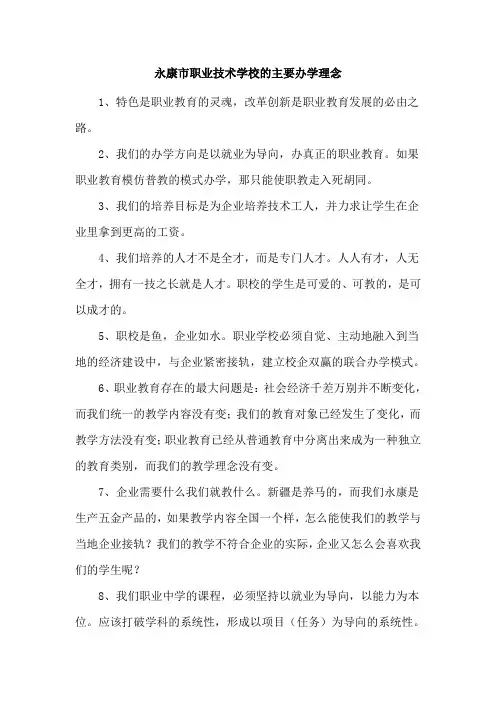 永康市职业技术学校的主要办学理念

1、特色是职业教育的灵魂，改革创新是职业教育发展的必由之路。

2、我们的办学方向是以就业为导向，办真正的职业教育。如果职业教育模仿普教的模式办学，那只能使职教走入死胡同。

3、我们的培养目标是为企业培养技术工人，并力求让学生在企业里拿到更高的工资。

4、我们培养的人才不是全才，而是专门人才。人人有才，人无全才，拥有一技之长就是人才。职校的学生是可爱的、可教的，是可以成才的。

5、职校是鱼，企业如水。职业学校必须自觉、主动地融入到当地的经济建设中，与企业紧密接轨，建立校企双赢的联合办学模式。

6、职业教育存在的最大问题是：社会经济千差万别并不断变化，而我们统一的教学内容没有变；我们的教育对象已经发生了变化，而教学方法没有变；职业教育已经从普通教育中分离出来成为一种独立的教育类别，而我们的教学理念没有变。

7、企业需要什么我们就教什么。新疆是养马的，而我们永康是生产五金产品的，如果教学内容全国一个样，怎么能使我们的教学与当地企业接轨？我们的教学不符合企业的实际，企业又怎么会喜欢我们的学生呢？

8、我们职业中学的课程，必须坚持以就业为导向，以能力为本位。应该打破学科的系统性，形成以项目（任务）为导向的系统性。